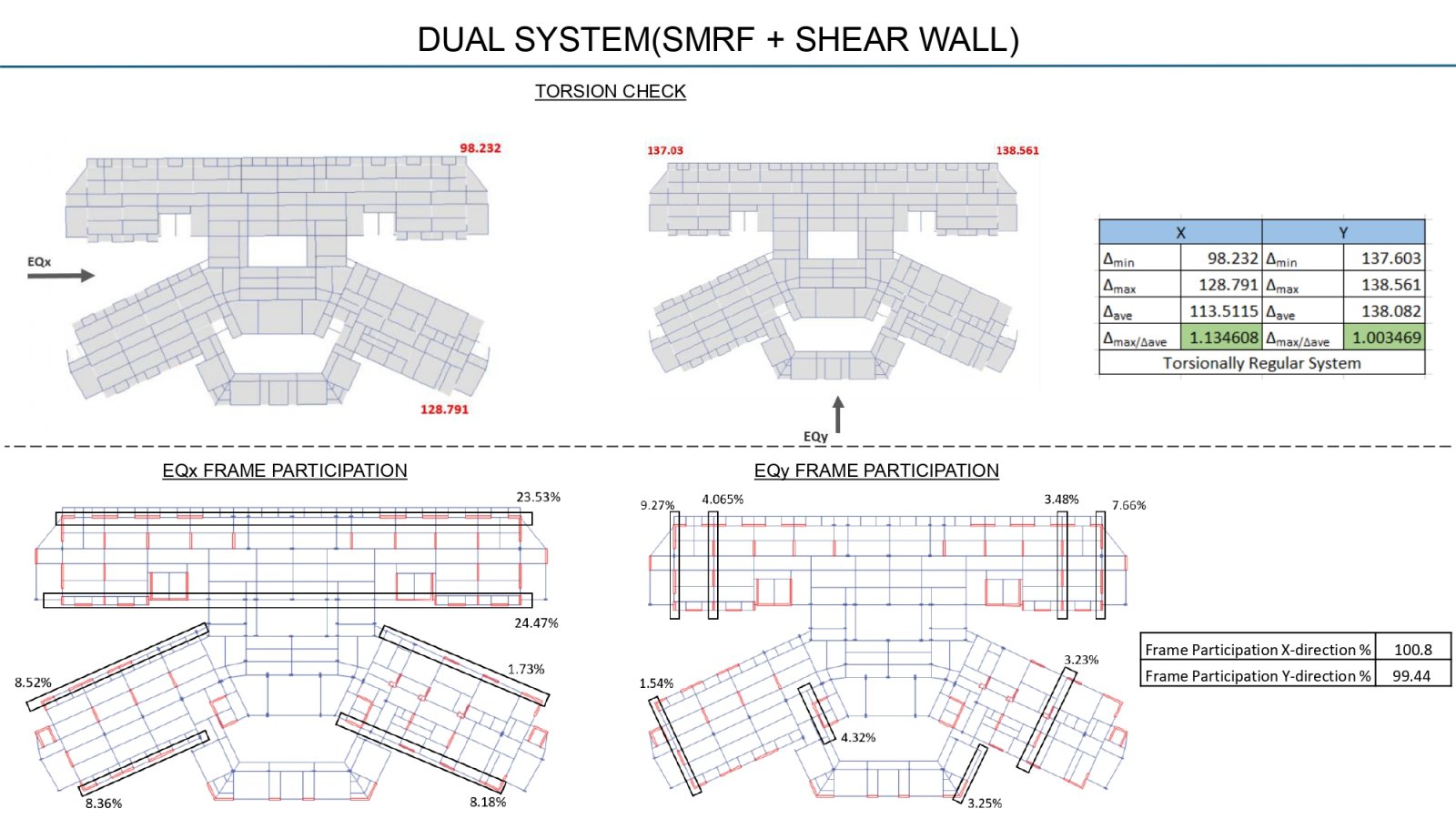 DUAL SYSTEM(SMRF + SHEAR WALL)

TORSION CHECK

98.232

EQx

128.791

137.03

138.561

EQy

| X | | Y | |
|---|---|---|---|
| $\Delta_{min}$ | 98.232 | $\Delta_{min}$ | 137.603 |
| $\Delta_{max}$ | 128.791 | $\Delta_{max}$ | 138.561 |
| $\Delta_{ave}$ | 113.5115 | $\Delta_{ave}$ | 138.082 |
| $\Delta_{max/\Delta ave}$ | 1.134608 | $\Delta_{max/\Delta ave}$ | 1.003469 |
| Torsionally Regular System | | | |

EQx FRAME PARTICIPATION

23.53%

24.47%

8.52%

1.73%

8.36%

8.18%

EQy FRAME PARTICIPATION

9.27%

4.065%

3.48%

7.66%

1.54%

3.23%

4.32%

3.25%

| Frame Participation X-direction % | 100.8 |
|---|---|
| Frame Participation Y-direction % | 99.44 |